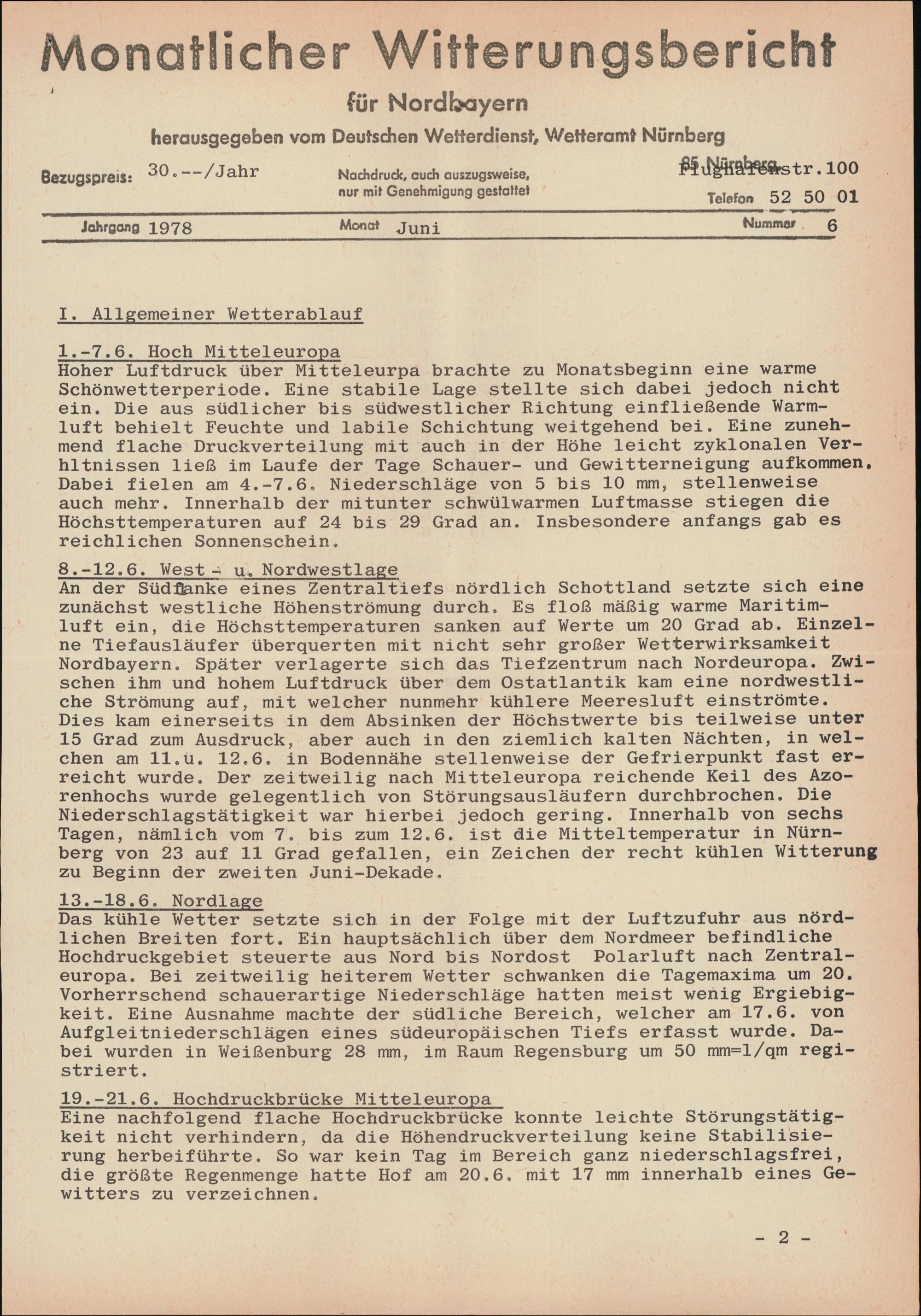 Monatlicher Witterungsbericht

für Nordbayern

herausgegeben vom Deutschen Wetterdienst, Wetteramt Nürnberg

Bezugspreis: 30.--/Jahr

Nachdruck, auch auszugsweise, nur mit Genehmigung gestattet

85 Nürnberg Flughafenstr.100
Telefon 52 50 01

Jahrgang 1978 Monat Juni Nummer 6

I. Allgemeiner Wetterablauf

1.-7.6. Hoch Mitteleuropa

Hoher Luftdruck über Mitteleurpa brachte zu Monatsbeginn eine warme Schönwetterperiode. Eine stabile Lage stellte sich dabei jedoch nicht ein. Die aus südlicher bis südwestlicher Richtung einfließende Warmluft behielt Feuchte und labile Schichtung weitgehend bei. Eine zunehmend flache Druckverteilung mit auch in der Höhe leicht zyklonalen Verhltnissen ließ im Laufe der Tage Schauer- und Gewitterneigung aufkommen. Dabei fielen am 4.-7.6. Niederschläge von 5 bis 10 mm, stellenweise auch mehr. Innerhalb der mitunter schwülwarmen Luftmasse stiegen die Höchsttemperaturen auf 24 bis 29 Grad an. Insbesondere anfangs gab es reichlichen Sonnenschein.

8.-12.6. West - u. Nordwestlage

An der Südflanke eines Zentraltiefs nördlich Schottland setzte sich eine zunächst westliche Höhenströmung durch. Es floß mäßig warme Maritimluft ein, die Höchsttemperaturen sanken auf Werte um 20 Grad ab. Einzelne Tiefausläufer überquerten mit nicht sehr großer Wetterwirksamkeit Nordbayern. Später verlagerte sich das Tiefzentrum nach Nordeuropa. Zwischen ihm und hohem Luftdruck über dem Ostatlantik kam eine nordwestliche Strömung auf, mit welcher nunmehr kühlere Meeresluft einströmte. Dies kam einerseits in dem Absinken der Höchstwerte bis teilweise unter 15 Grad zum Ausdruck, aber auch in den ziemlich kalten Nächten, in welchen am 11.u. 12.6. in Bodennähe stellenweise der Gefrierpunkt fast erreicht wurde. Der zeitweilig nach Mitteleuropa reichende Keil des Azorenhochs wurde gelegentlich von Störungsausläufern durchbrochen. Die Niederschlagstätigkeit war hierbei jedoch gering. Innerhalb von sechs Tagen, nämlich vom 7. bis zum 12.6. ist die Mitteltemperatur in Nürnberg von 23 auf 11 Grad gefallen, ein Zeichen der recht kühlen Witterung zu Beginn der zweiten Juni-Dekade.

13.-18.6. Nordlage

Das kühle Wetter setzte sich in der Folge mit der Luftzufuhr aus nördlichen Breiten fort. Ein hauptsächlich über dem Nordmeer befindliche Hochdruckgebiet steuerte aus Nord bis Nordost Polarluft nach Zentraleuropa. Bei zeitweilig heiterem Wetter schwanken die Tagemaxima um 20. Vorherrschend schauerartige Niederschläge hatten meist wenig Ergiebigkeit. Eine Ausnahme machte der südliche Bereich, welcher am 17.6. von Aufgleitniederschlägen eines südeuropäischen Tiefs erfasst wurde. Dabei wurden in Weißenburg 28 mm, im Raum Regensburg um 50 mm=l/qm registriert.

19.-21.6. Hochdruckbrücke Mitteleuropa

Eine nachfolgend flache Hochdruckbrücke konnte leichte Störungstätigkeit nicht verhindern, da die Höhendruckverteilung keine Stabilisierung herbeiführte. So war kein Tag im Bereich ganz niederschlagsfrei, die größte Regenmenge hatte Hof am 20.6. mit 17 mm innerhalb eines Gewitters zu verzeichnen.

- 2 -